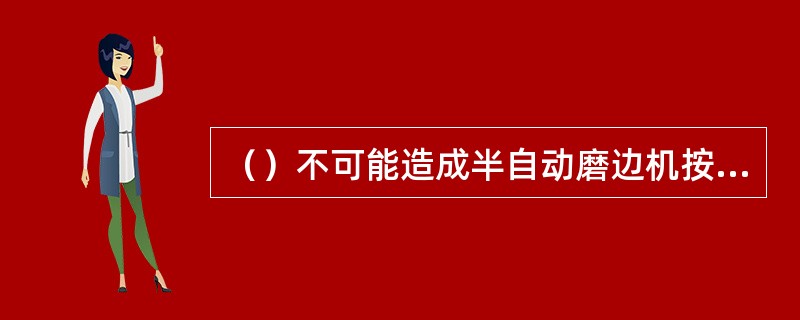 （）不可能造成半自动磨边机按...